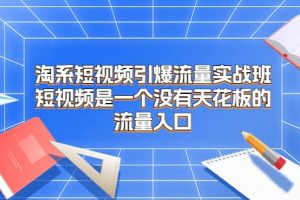 淘系短视频引爆流量实战班
短视频是一个没有天花板的
流量入口